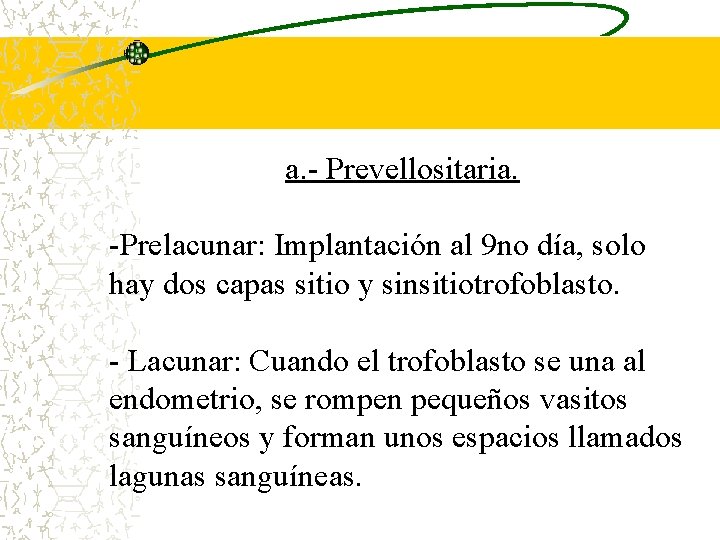 a.- Prevellositaria.

-Prelacunar: Implantación al 9no día, solo hay dos capas sitio y sinsitiotrofoblasto.

- Lacunar: Cuando el trofoblasto se una al endometrio, se rompen pequeños vasitos sanguíneos y forman unos espacios llamados lagunas sanguíneas.